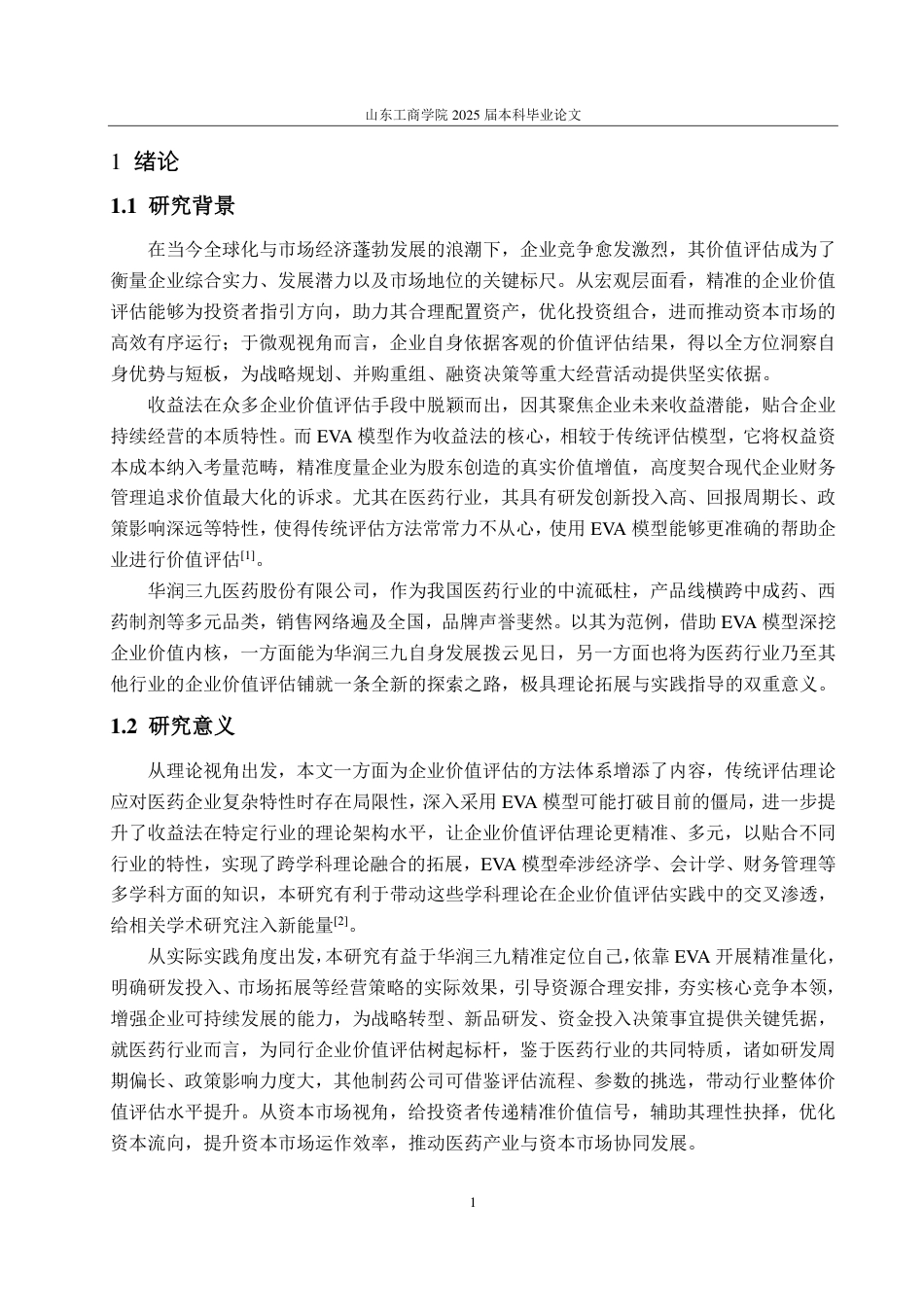 山东工商学院 2025 届本科毕业论文

1 绪论

1.1 研究背景

在当今全球化与市场经济蓬勃发展的浪潮下，企业竞争愈发激烈，其价值评估成为了衡量企业综合实力、发展潜力以及市场地位的关键标尺。从宏观层面看，精准的企业价值评估能够为投资者指引方向，助力其合理配置资产，优化投资组合，进而推动资本市场的高效有序运行；于微观视角而言，企业自身依据客观的价值评估结果，得以全方位洞察自身优势与短板，为战略规划、并购重组、融资决策等重大经营活动提供坚实依据。

收益法在众多企业价值评估手段中脱颖而出，因其聚焦企业未来收益潜能，贴合企业持续经营的本质特性。而 EVA 模型作为收益法的核心，相较于传统评估模型，它将权益资本成本纳入考量范畴，精准度量企业为股东创造的真实价值增值，高度契合现代企业财务管理追求价值最大化的诉求。尤其在医药行业，其具有研发创新投入高、回报周期长、政策影响深远等特性，使得传统评估方法常常力不从心，使用 EVA 模型能够更准确的帮助企业进行价值评估$^{[1]}$。

华润三九医药股份有限公司，作为我国医药行业的中流砥柱，产品线横跨中成药、西药制剂等多元品类，销售网络遍及全国，品牌声誉斐然。以其为范例，借助 EVA 模型深挖企业价值内核，一方面能为华润三九自身发展拨云见日，另一方面也将为医药行业乃至其他行业的企业价值评估铺就一条全新的探索之路，极具理论拓展与实践指导的双重意义。

1.2 研究意义

从理论视角出发，本文一方面为企业价值评估的方法体系增添了内容，传统评估理论应对医药企业复杂特性时存在局限性，深入采用 EVA 模型可能打破目前的僵局，进一步提升了收益法在特定行业的理论架构水平，让企业价值评估理论更精准、多元，以贴合不同行业的特性，实现了跨学科理论融合的拓展，EVA 模型牵涉经济学、会计学、财务管理等多学科方面的知识，本研究有利于带动这些学科理论在企业价值评估实践中的交叉渗透，给相关学术研究注入新能量$^{[2]}$。

从实际实践角度出发，本研究有益于华润三九精准定位自己，依靠 EVA 开展精准量化，明确研发投入、市场拓展等经营策略的实际效果，引导资源合理安排，夯实核心竞争本领，增强企业可持续发展的能力，为战略转型、新品研发、资金投入决策事宜提供关键凭据，就医药行业而言，为同行企业价值评估树起标杆，鉴于医药行业的共同特质，诸如研发周期偏长、政策影响力度大，其他制药公司可借鉴评估流程、参数的挑选，带动行业整体价值评估水平提升。从资本市场视角，给投资者传递精准价值信号，辅助其理性抉择，优化资本流向，提升资本市场运作效率，推动医药产业与资本市场协同发展。

1